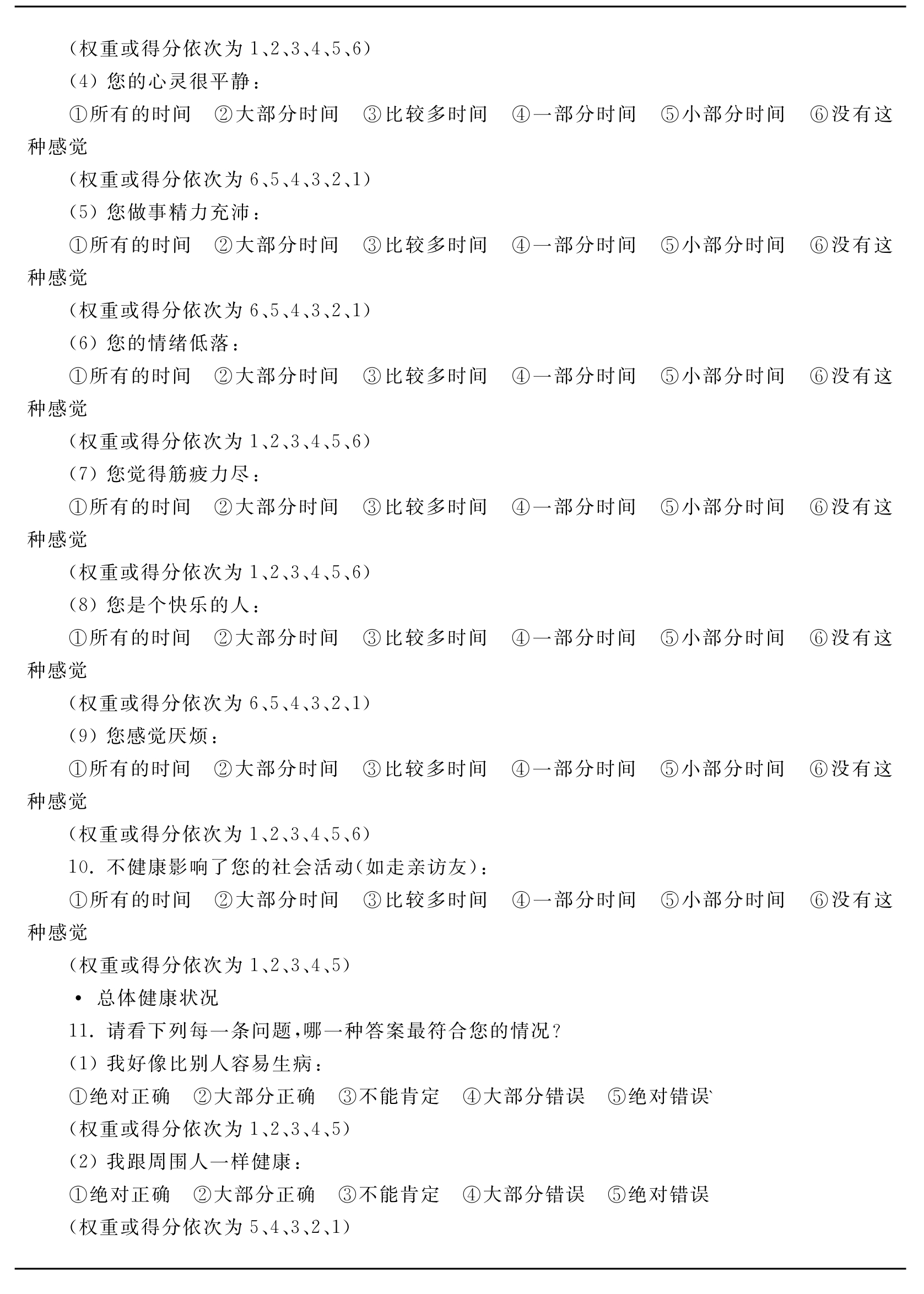 （权重或得分依次为 1、2、3、4、5、6）

（4）您的心灵很平静：

①所有的时间　②大部分时间　③比较多时间　④一部分时间　⑤小部分时间　⑥没有这种感觉

（权重或得分依次为 6、5、4、3、2、1）

（5）您做事精力充沛：

①所有的时间　②大部分时间　③比较多时间　④一部分时间　⑤小部分时间　⑥没有这种感觉

（权重或得分依次为 6、5、4、3、2、1）

（6）您的情绪低落：

①所有的时间　②大部分时间　③比较多时间　④一部分时间　⑤小部分时间　⑥没有这种感觉

（权重或得分依次为 1、2、3、4、5、6）

（7）您觉得筋疲力尽：

①所有的时间　②大部分时间　③比较多时间　④一部分时间　⑤小部分时间　⑥没有这种感觉

（权重或得分依次为 1、2、3、4、5、6）

（8）您是个快乐的人：

①所有的时间　②大部分时间　③比较多时间　④一部分时间　⑤小部分时间　⑥没有这种感觉

（权重或得分依次为 6、5、4、3、2、1）

（9）您感觉厌烦：

①所有的时间　②大部分时间　③比较多时间　④一部分时间　⑤小部分时间　⑥没有这种感觉

（权重或得分依次为 1、2、3、4、5、6）

10. 不健康影响了您的社会活动(如走亲访友)：

①所有的时间　②大部分时间　③比较多时间　④一部分时间　⑤小部分时间　⑥没有这种感觉

（权重或得分依次为 1、2、3、4、5）

• 总体健康状况

11. 请看下列每一条问题，哪一种答案最符合您的情况？

（1）我好像比别人容易生病：

①绝对正确　②大部分正确　③不能肯定　④大部分错误　⑤绝对错误

（权重或得分依次为 1、2、3、4、5）

（2）我跟周围人一样健康：

①绝对正确　②大部分正确　③不能肯定　④大部分错误　⑤绝对错误

（权重或得分依次为 5、4、3、2、1）